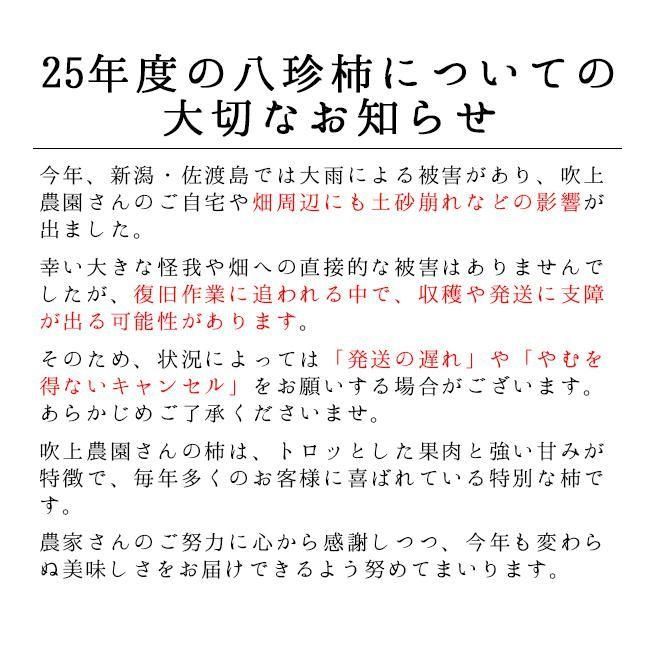 25年度の八珍柿についての大切なお知らせ

今年、新潟・佐渡島では大雨による被害があり、吹上農園さんのご自宅や畑周辺にも土砂崩れなどの影響が出ました。

幸い大きな怪我や畑への直接的な被害はありませんでしたが、復旧作業に追われる中で、収穫や発送に支障が出る可能性があります。

そのため、状況によっては「発送の遅れ」や「やむを得ないキャンセル」をお願いする場合がございます。あらかじめご了承くださいませ。

吹上農園さんの柿は、トロッとした果肉と強い甘みが特徴で、毎年多くのお客様に喜ばれている特別な柿です。

農家さんのご努力に心から感謝しつつ、今年も変わらぬ美味しさをお届けできるよう努めてまいります。